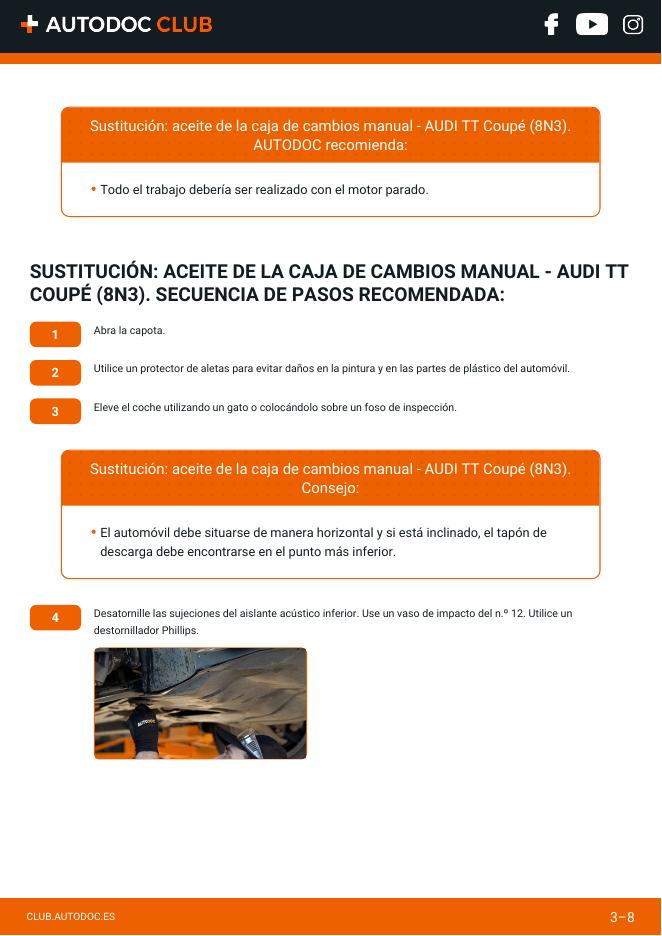 AUTODOC CLUB

Sustitución: aceite de la caja de cambios manual - AUDI TT Coupé (8N3). AUTODOC recomienda:

• Todo el trabajo debería ser realizado con el motor parado.

SUSTITUCIÓN: ACEITE DE LA CAJA DE CAMBIOS MANUAL - AUDI TT COUPÉ (8N3). SECUENCIA DE PASOS RECOMENDADA:

1 Abra la capota.

2 Utilice un protector de aletas para evitar daños en la pintura y en las partes de plástico del automóvil.

3 Eleve el coche utilizando un gato o colocándolo sobre un foso de inspección.

Sustitución: aceite de la caja de cambios manual - AUDI TT Coupé (8N3). Consejo:

• El automóvil debe situarse de manera horizontal y si está inclinado, el tapón de descarga debe encontrarse en el punto más inferior.

4 Desatornille las sujeciones del aislante acústico inferior. Use un vaso de impacto del n.º 12. Utilice un destornillador Phillips.

AUTODOC

CLUB.AUTODOC.ES

3–8